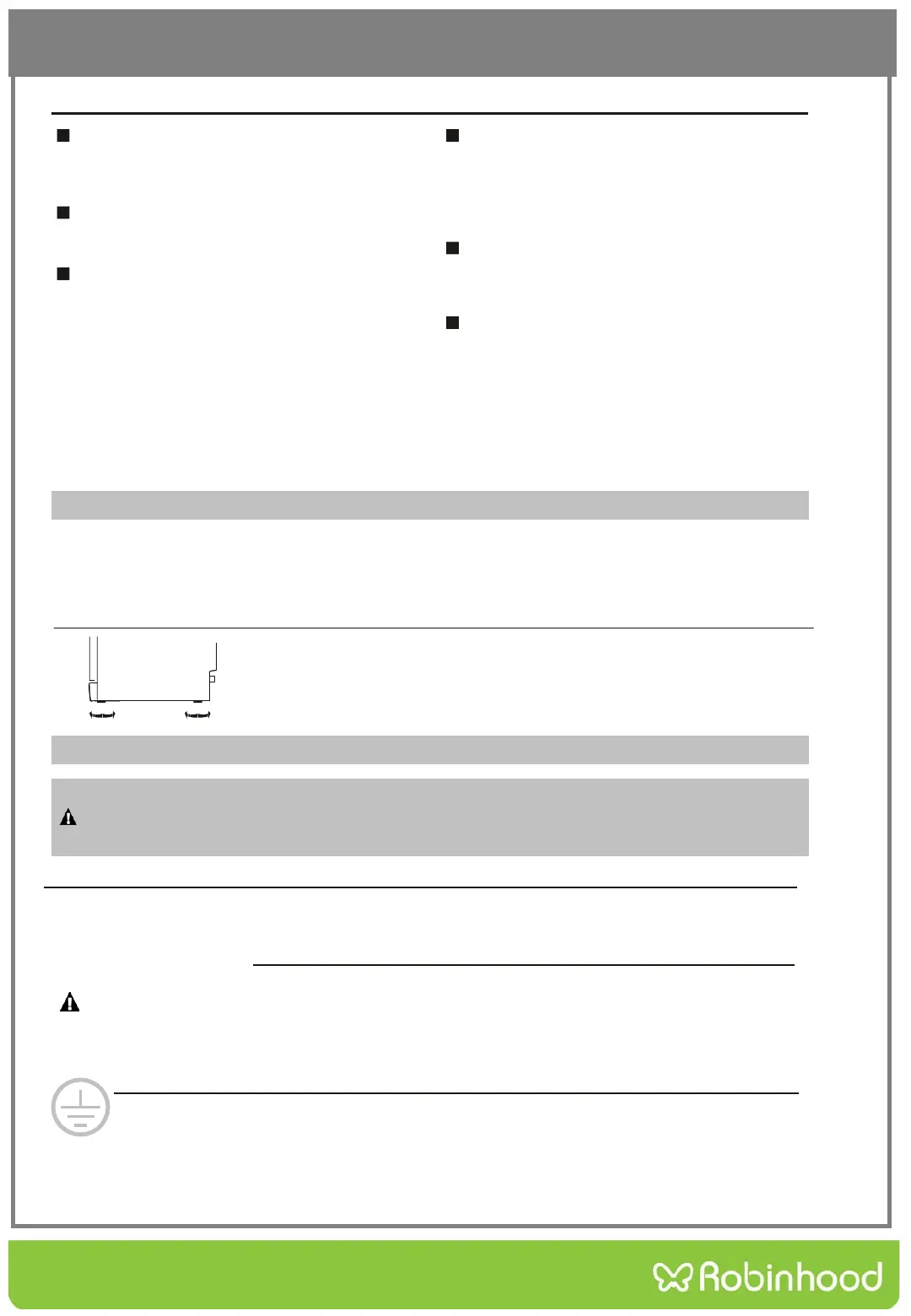 Robinhood